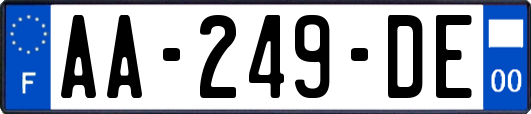 F

AA-249-DE

00